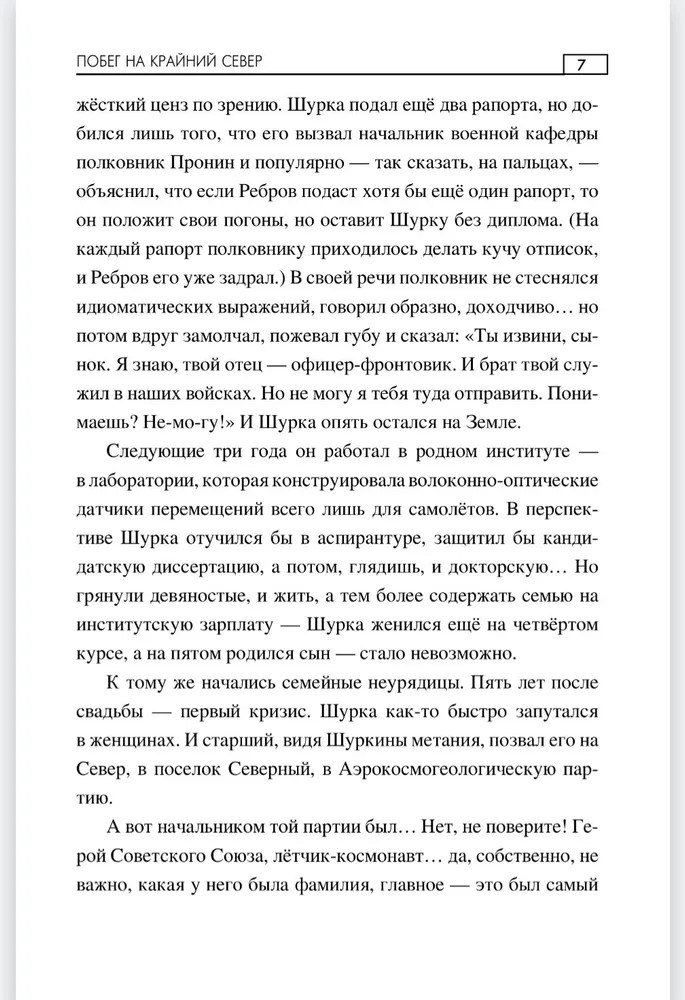 ПОБЕГ НА КРАЙНИЙ СЕВЕР 7

жёсткий ценз по зрению. Шурка подал ещё два рапорта, но добился лишь того, что его вызвал начальник военной кафедры полковник Пронин и популярно — так сказать, на пальцах, — объяснил, что если Ребров подаст хотя бы ещё один рапорт, то он положит свои погоны, но оставит Шурку без диплома. (На каждый рапорт полковнику приходилось делать кучу отписок, и Ребров его уже задрал.) В своей речи полковник не стеснялся идиоматических выражений, говорил образно, доходчиво… но потом вдруг замолчал, пожевал губу и сказал: «Ты извини, сынок. Я знаю, твой отец — офицер-фронтовик. И брат твой служил в наших войсках. Но не могу я тебя туда отправить. Понимаешь? Не-мо-гу!» И Шурка опять остался на Земле.

Следующие три года он работал в родном институте — в лаборатории, которая конструировала волоконно-оптические датчики перемещений всего лишь для самолётов. В перспективе Шурка отучился бы в аспирантуре, защитил бы кандидатскую диссертацию, а потом, глядишь, и докторскую… Но грянули девяностые, и жить, а тем более содержать семью на институтскую зарплату — Шурка женился ещё на четвёртом курсе, а на пятом родился сын — стало невозможно.

К тому же начались семейные неурядицы. Пять лет после свадьбы — первый кризис. Шурка как-то быстро запутался в женщинах. И старший, видя Шуркины метания, позвал его на Север, в поселок Северный, в Аэрокосмогеологическую партию.

А вот начальником той партии был… Нет, не поверите! Герой Советского Союза, лётчик-космонавт… да, собственно, не важно, какая у него была фамилия, главное — это был самый